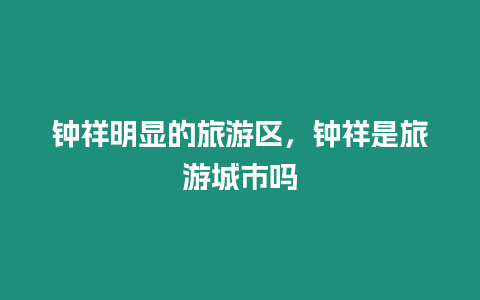 钟祥明显的旅游区，钟祥是旅游城市吗